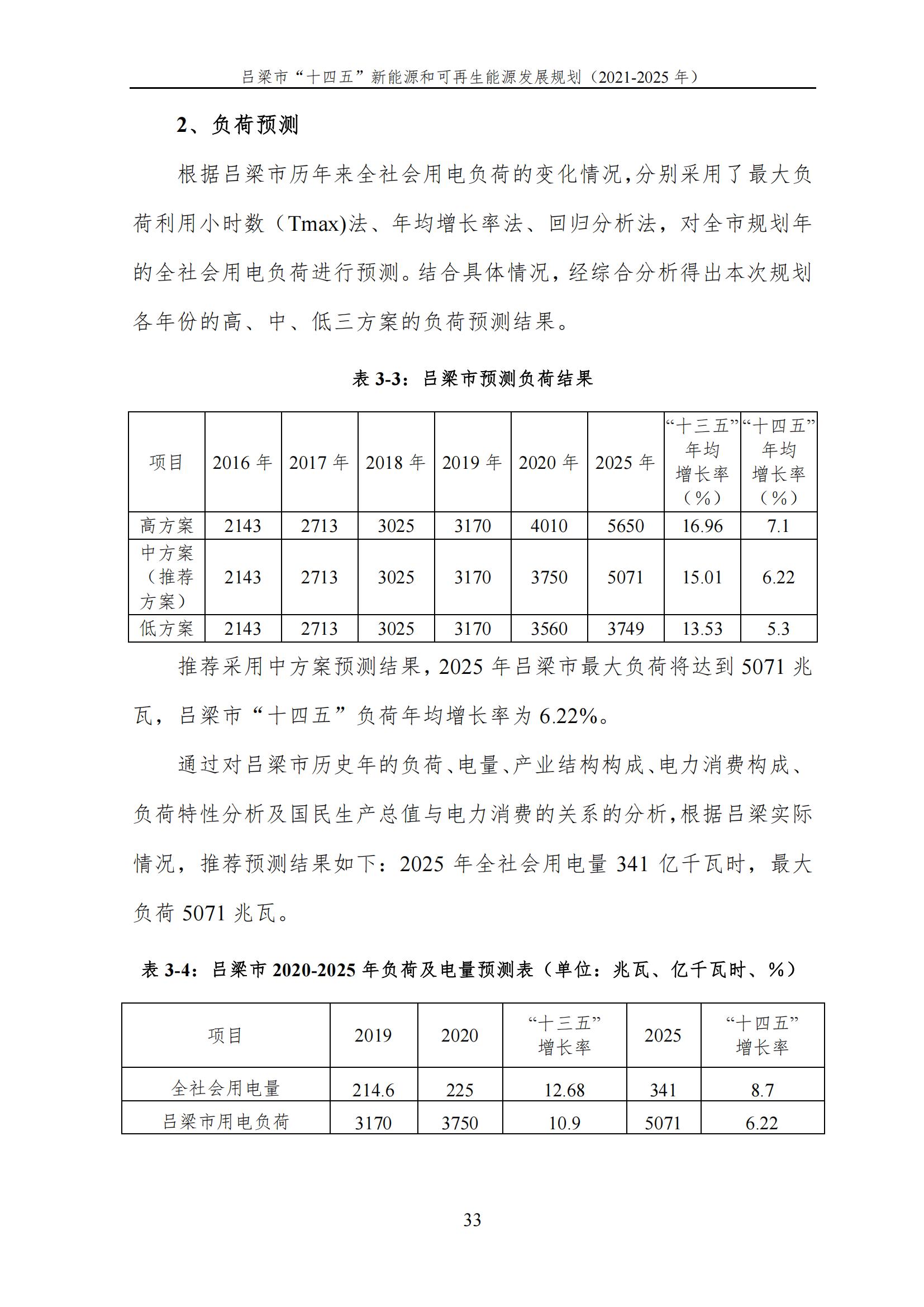 吕梁市“十四五”新能源和可再生能源发展规划（2021-2025 年）

2、负荷预测

根据吕梁市历年来全社会用电负荷的变化情况，分别采用了最大负荷利用小时数（Tmax)法、年均增长率法、回归分析法，对全市规划年的全社会用电负荷进行预测。结合具体情况，经综合分析得出本次规划各年份的高、中、低三方案的负荷预测结果。

表 3-3：吕梁市预测负荷结果

| 项目 | 2016 年 | 2017 年 | 2018 年 | 2019 年 | 2020 年 | 2025 年 | “十三五”年均增长率（%） | “十四五”年均增长率（%） |
|---|---|---|---|---|---|---|---|---|
| 高方案 | 2143 | 2713 | 3025 | 3170 | 4010 | 5650 | 16.96 | 7.1 |
| 中方案（推荐方案） | 2143 | 2713 | 3025 | 3170 | 3750 | 5071 | 15.01 | 6.22 |
| 低方案 | 2143 | 2713 | 3025 | 3170 | 3560 | 3749 | 13.53 | 5.3 |

推荐采用中方案预测结果，2025 年吕梁市最大负荷将达到 5071 兆瓦，吕梁市“十四五”负荷年均增长率为 6.22%。

通过对吕梁市历史年的负荷、电量、产业结构构成、电力消费构成、负荷特性分析及国民生产总值与电力消费的关系的分析，根据吕梁实际情况，推荐预测结果如下：2025 年全社会用电量 341 亿千瓦时，最大负荷 5071 兆瓦。

表 3-4：吕梁市 2020-2025 年负荷及电量预测表（单位：兆瓦、亿千瓦时、%）

| 项目 | 2019 | 2020 | “十三五”增长率 | 2025 | “十四五”增长率 |
|---|---|---|---|---|---|
| 全社会用电量 | 214.6 | 225 | 12.68 | 341 | 8.7 |
| 吕梁市用电负荷 | 3170 | 3750 | 10.9 | 5071 | 6.22 |

33